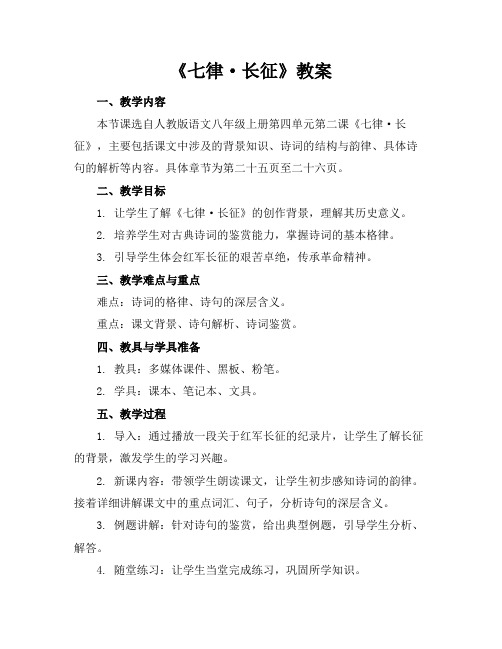 《七律·长征》教案

一、教学内容

本节课选自人教版语文八年级上册第四单元第二课《七律·长征》，主要包括课文中涉及的背景知识、诗词的结构与韵律、具体诗句的解析等内容。具体章节为第二十五页至二十六页。

二、教学目标

1. 让学生了解《七律·长征》的创作背景，理解其历史意义。

2. 培养学生对古典诗词的鉴赏能力，掌握诗词的基本格律。

3. 引导学生体会红军长征的艰苦卓绝，传承革命精神。

三、教学难点与重点

难点：诗词的格律、诗句的深层含义。

重点：课文背景、诗句解析、诗词鉴赏。

四、教具与学具准备

1. 教具：多媒体课件、黑板、粉笔。

2. 学具：课本、笔记本、文具。

五、教学过程

1. 导入：通过播放一段关于红军长征的纪录片，让学生了解长征的背景，激发学生的学习兴趣。

2. 新课内容：带领学生朗读课文，让学生初步感知诗词的韵律。接着详细讲解课文中的重点词汇、句子，分析诗句的深层含义。

3. 例题讲解：针对诗句的鉴赏，给出典型例题，引导学生分析、解答。

4. 随堂练习：让学生当堂完成练习，巩固所学知识。